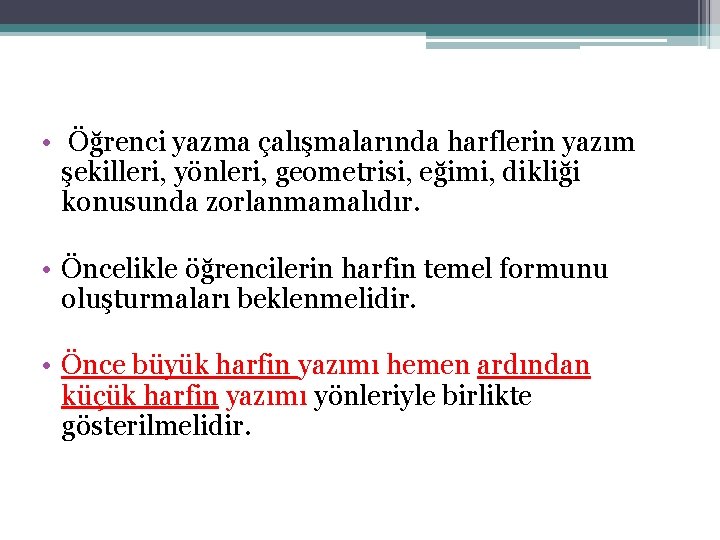 • Öğrenci yazma çalışmalarında harflerin yazım şekilleri, yönleri, geometrisi, eğimi, dikliği konusunda zorlanmamalıdır.

• Öncelikle öğrencilerin harfin temel formunu oluşturmaları beklenmelidir.

• Önce büyük harfin yazımı hemen ardından küçük harfin yazımı yönleriyle birlikte gösterilmelidir.